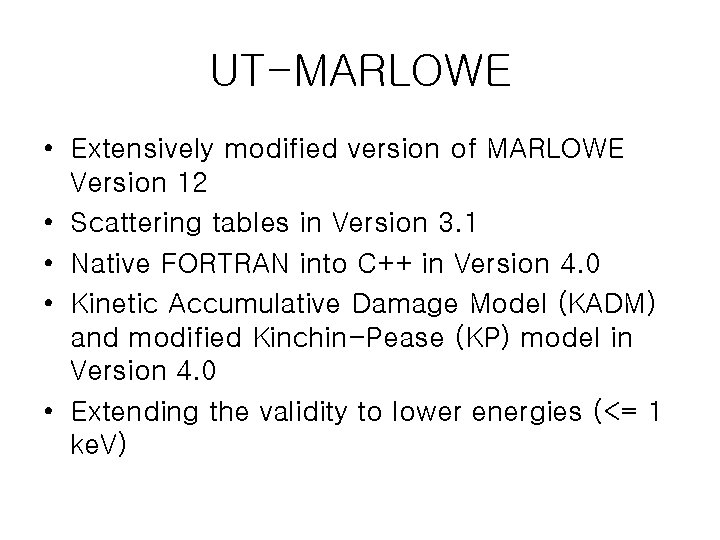 UT-MARLOWE

• Extensively modified version of MARLOWE Version 12
• Scattering tables in Version 3.1
• Native FORTRAN into C++ in Version 4.0
• Kinetic Accumulative Damage Model (KADM) and modified Kinchin-Pease (KP) model in Version 4.0
• Extending the validity to lower energies (<= 1 keV)